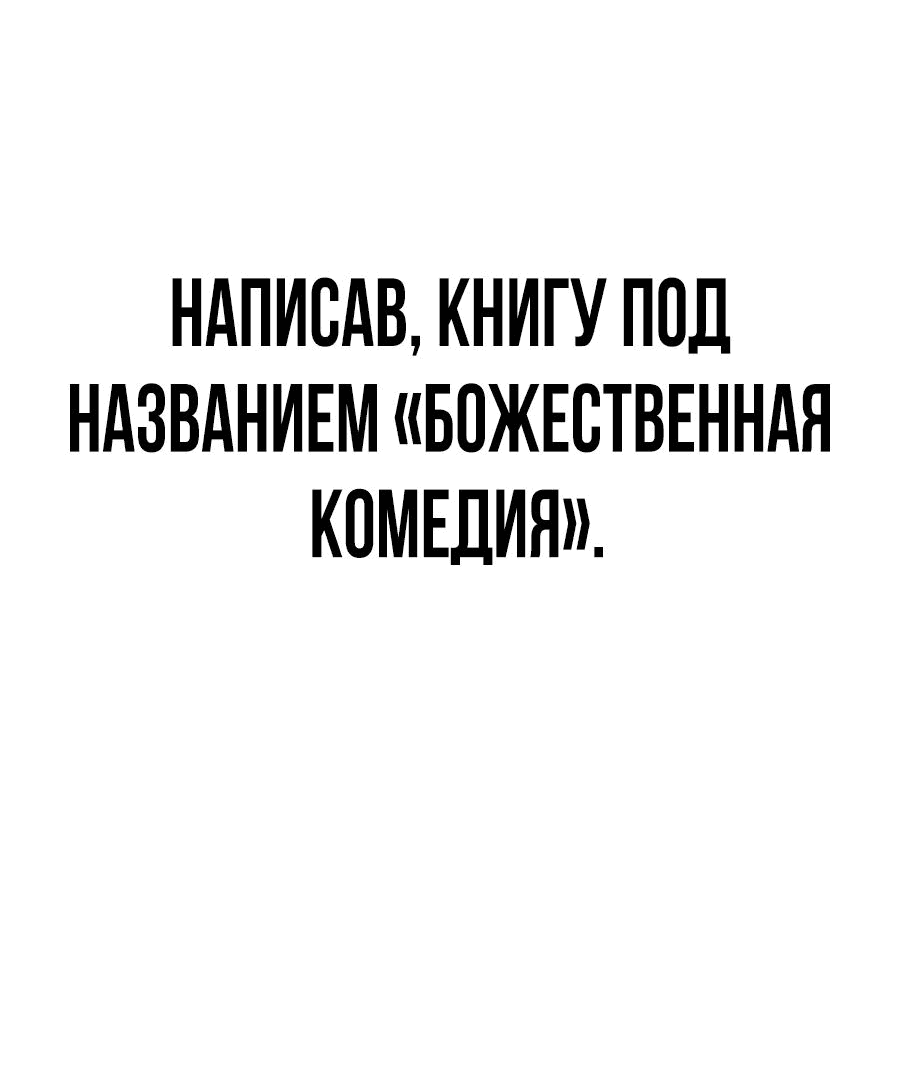 НАПИСАВ, КНИГУ ПОД НАЗВАНИЕМ «БОЖЕСТВЕННАЯ КОМЕДИЯ».